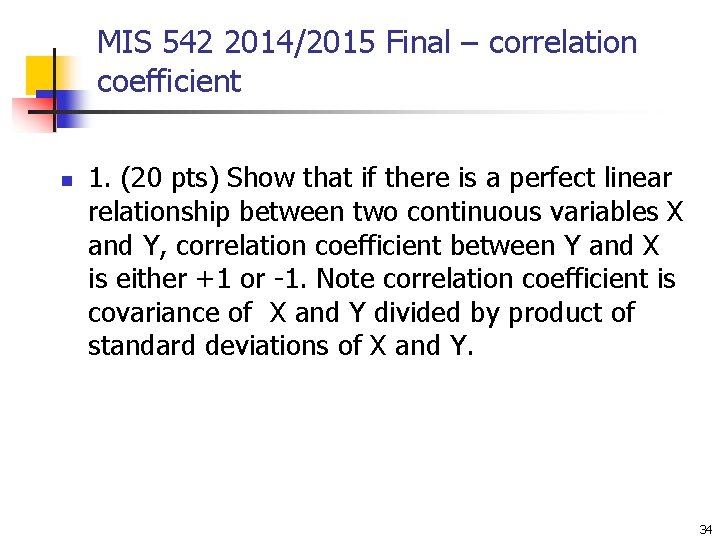 MIS 542 2014/2015 Final – correlation coefficient

1. (20 pts) Show that if there is a perfect linear relationship between two continuous variables X and Y, correlation coefficient between Y and X is either +1 or -1. Note correlation coefficient is covariance of X and Y divided by product of standard deviations of X and Y.

34